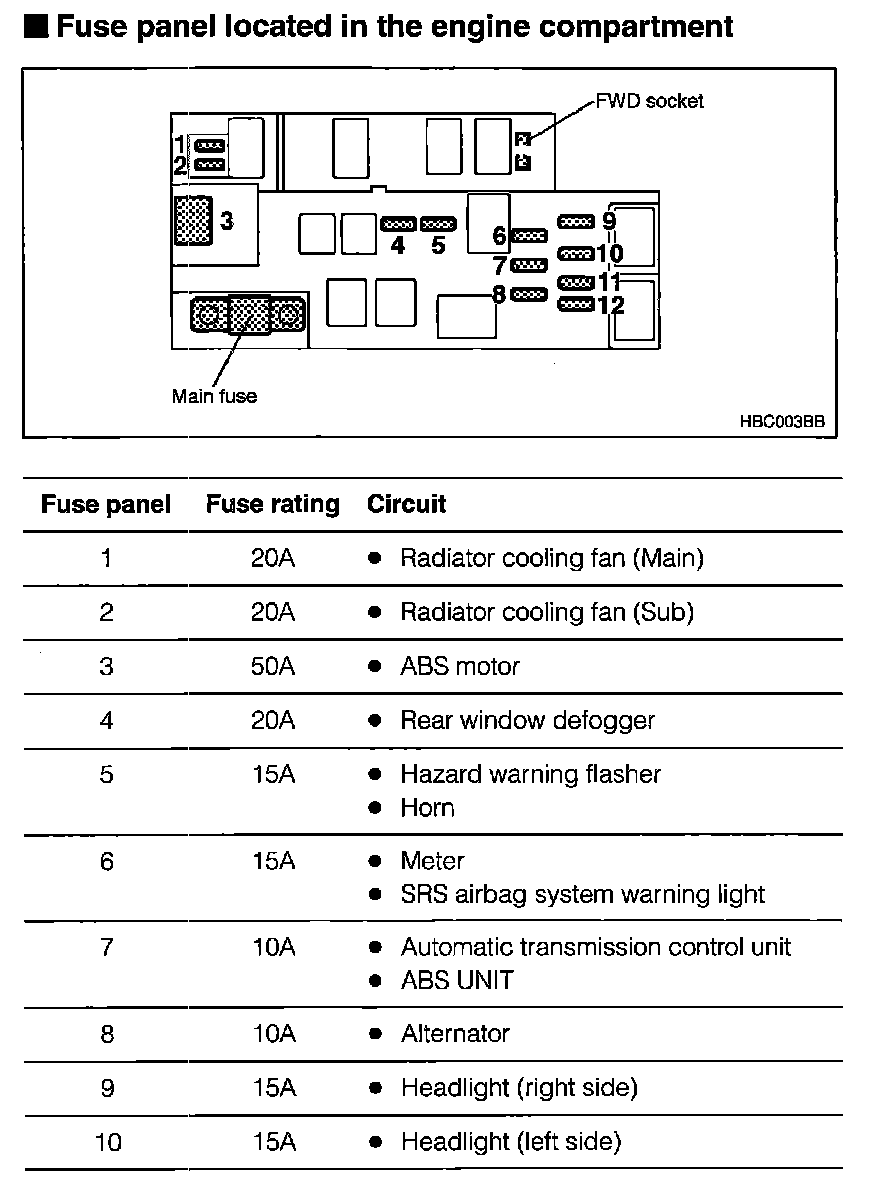 ■ Fuse panel located in the engine compartment

FWD socket

1
2
3
4
5
6
7
8
9
10
11
12

Main fuse

HBC003BB

| Fuse panel | Fuse rating | Circuit |
|---|---|---|
| 1 | 20A | ● Radiator cooling fan (Main) |
| 2 | 20A | ● Radiator cooling fan (Sub) |
| 3 | 50A | ● ABS motor |
| 4 | 20A | ● Rear window defogger |
| 5 | 15A | ● Hazard warning flasher ● Horn |
| 6 | 15A | ● Meter ● SRS airbag system warning light |
| 7 | 10A | ● Automatic transmission control unit ● ABS UNIT |
| 8 | 10A | ● Alternator |
| 9 | 15A | ● Headlight (right side) |
| 10 | 15A | ● Headlight (left side) |